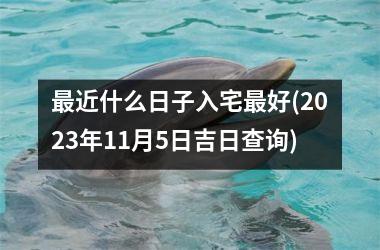 最近什么日子入宅最好(2023年11月5日吉日查询)